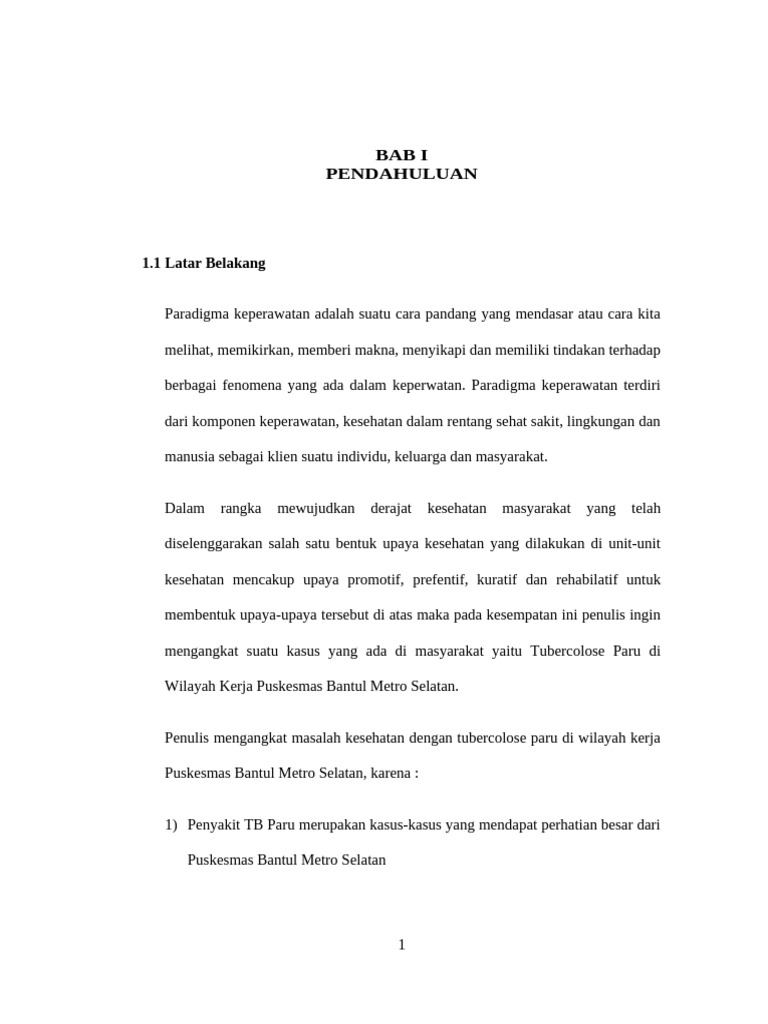 BAB I
PENDAHULUAN

1.1 Latar Belakang

Paradigma keperawatan adalah suatu cara pandang yang mendasar atau cara kita melihat, memikirkan, memberi makna, menyikapi dan memiliki tindakan terhadap berbagai fenomena yang ada dalam keperwatan. Paradigma keperawatan terdiri dari komponen keperawatan, kesehatan dalam rentang sehat sakit, lingkungan dan manusia sebagai klien suatu individu, keluarga dan masyarakat.

Dalam rangka mewujudkan derajat kesehatan masyarakat yang telah diselenggarakan salah satu bentuk upaya kesehatan yang dilakukan di unit-unit kesehatan mencakup upaya promotif, prefentif, kuratif dan rehabilatif untuk membentuk upaya-upaya tersebut di atas maka pada kesempatan ini penulis ingin mengangkat suatu kasus yang ada di masyarakat yaitu Tubercolose Paru di Wilayah Kerja Puskesmas Bantul Metro Selatan.

Penulis mengangkat masalah kesehatan dengan tubercolose paru di wilayah kerja Puskesmas Bantul Metro Selatan, karena :

1) Penyakit TB Paru merupakan kasus-kasus yang mendapat perhatian besar dari Puskesmas Bantul Metro Selatan

1